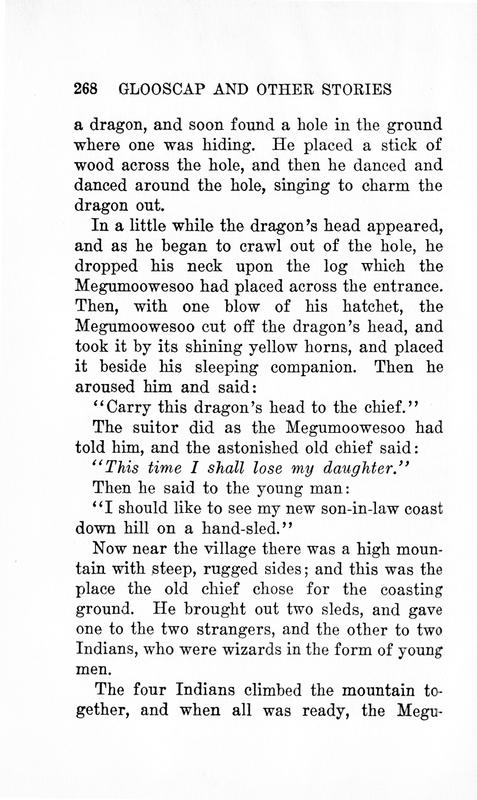 268 GLOOSCAP AND OTHER STORIES

a dragon, and soon found a hole in the ground where one was hiding. He placed a stick of wood across the hole, and then he danced and danced around the hole, singing to charm the dragon out.

In a little while the dragon's head appeared, and as he began to crawl out of the hole, he dropped his neck upon the log which the Megumoowesoo had placed across the entrance. Then, with one blow of his hatchet, the Megumoowesoo cut off the dragon's head, and took it by its shining yellow horns, and placed it beside his sleeping companion. Then he aroused him and said:

"Carry this dragon's head to the chief."

The suitor did as the Megumoowesoo had told him, and the astonished old chief said:

"This time I shall lose my daughter."

Then he said to the young man:

"I should like to see my new son-in-law coast down hill on a hand-sled."

Now near the village there was a high mountain with steep, rugged sides; and this was the place the old chief chose for the coasting ground. He brought out two sleds, and gave one to the two strangers, and the other to two Indians, who were wizards in the form of young men.

The four Indians climbed the mountain together, and when all was ready, the Megu-